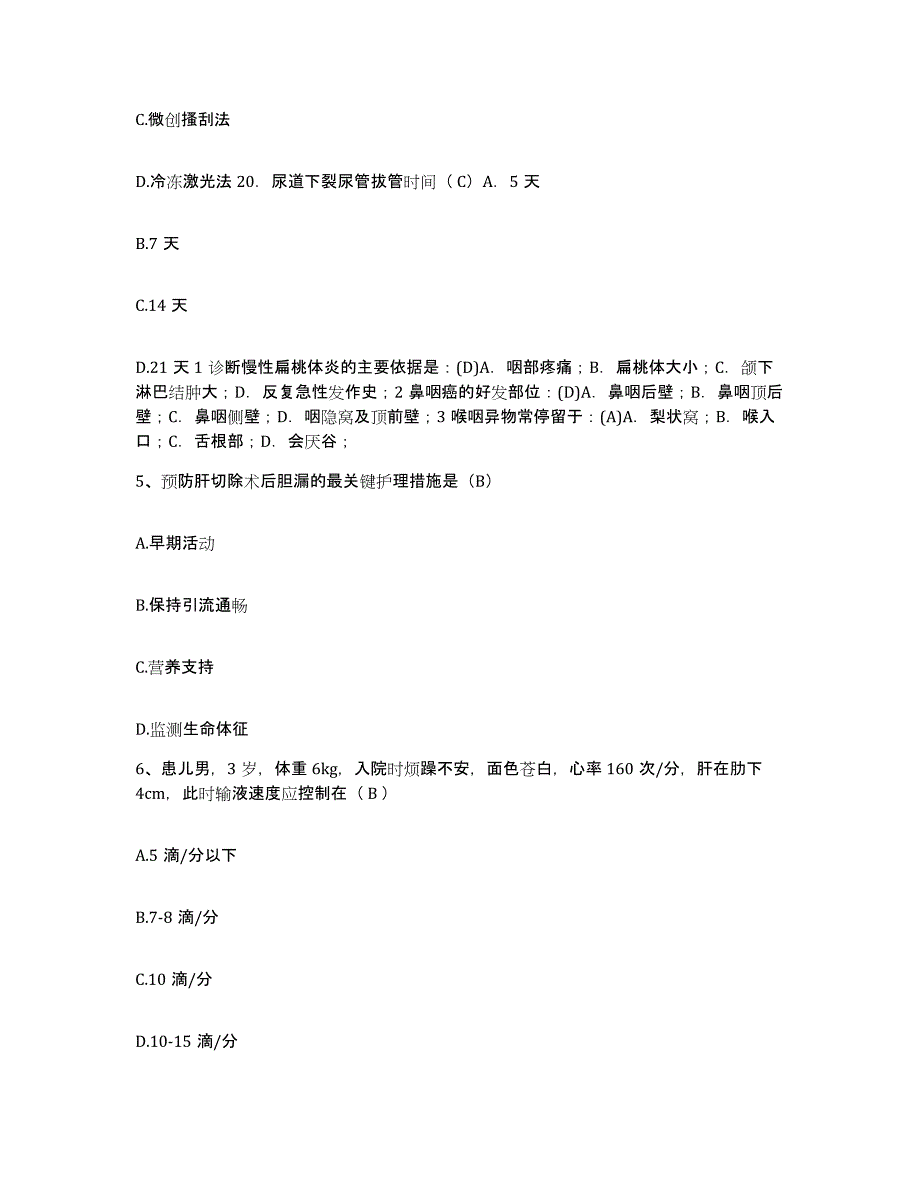 C.微创搔刮法

D.冷冻激光法 20. 尿道下裂尿管拔管时间（C）A. 5 天

B.7 天

C.14 天

D.21 天 1 诊断慢性扁桃体炎的主要依据是：(D)A. 咽部疼痛；B. 扁桃体大小；C. 颌下淋巴结肿大；D. 反复急性发作史；2 鼻咽癌的好发部位：(D)A. 鼻咽后壁；B. 鼻咽顶后壁；C. 鼻咽侧壁；D. 咽隐窝及顶前壁；3 喉咽异物常停留于：(A)A. 梨状窝；B. 喉入口；C. 舌根部；D. 会厌谷；

5、预防肝切除术后胆漏的最关键护理措施是（B）

A.早期活动

B.保持引流通畅

C.营养支持

D.监测生命体征

6、患儿男，3 岁，体重 6kg，入院时烦躁不安，面色苍白，心率 160 次/分，肝在肋下 4cm，此时输液速度应控制在（ B ）

A.5 滴/分以下

B.7-8 滴/分

C.10 滴/分

D.10-15 滴/分